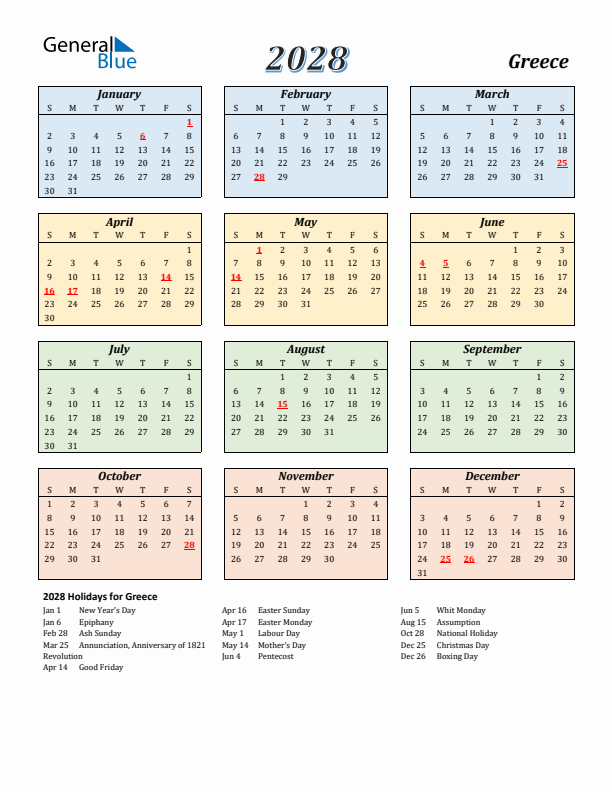 General Blue

2028

Greece

January

| S | M | T | W | T | F | S |
|---|---|---|---|---|---|---|
| | | | | | | 1 |
| 2 | 3 | 4 | 5 | 6 | 7 | 8 |
| 9 | 10 | 11 | 12 | 13 | 14 | 15 |
| 16 | 17 | 18 | 19 | 20 | 21 | 22 |
| 23 | 24 | 25 | 26 | 27 | 28 | 29 |
| 30 | 31 | | | | | |

February

| S | M | T | W | T | F | S |
|---|---|---|---|---|---|---|
| | | 1 | 2 | 3 | 4 | 5 |
| 6 | 7 | 8 | 9 | 10 | 11 | 12 |
| 13 | 14 | 15 | 16 | 17 | 18 | 19 |
| 20 | 21 | 22 | 23 | 24 | 25 | 26 |
| 27 | 28 | 29 | | | | |

March

| S | M | T | W | T | F | S |
|---|---|---|---|---|---|---|
| | | | 1 | 2 | 3 | 4 |
| 5 | 6 | 7 | 8 | 9 | 10 | 11 |
| 12 | 13 | 14 | 15 | 16 | 17 | 18 |
| 19 | 20 | 21 | 22 | 23 | 24 | 25 |
| 26 | 27 | 28 | 29 | 30 | 31 | |

April

| S | M | T | W | T | F | S |
|---|---|---|---|---|---|---|
| | | | | | | 1 |
| 2 | 3 | 4 | 5 | 6 | 7 | 8 |
| 9 | 10 | 11 | 12 | 13 | 14 | 15 |
| 16 | 17 | 18 | 19 | 20 | 21 | 22 |
| 23 | 24 | 25 | 26 | 27 | 28 | 29 |
| 30 | | | | | | |

May

| S | M | T | W | T | F | S |
|---|---|---|---|---|---|---|
| | 1 | 2 | 3 | 4 | 5 | 6 |
| 7 | 8 | 9 | 10 | 11 | 12 | 13 |
| 14 | 15 | 16 | 17 | 18 | 19 | 20 |
| 21 | 22 | 23 | 24 | 25 | 26 | 27 |
| 28 | 29 | 30 | 31 | | | |

June

| S | M | T | W | T | F | S |
|---|---|---|---|---|---|---|
| | | | | 1 | 2 | 3 |
| 4 | 5 | 6 | 7 | 8 | 9 | 10 |
| 11 | 12 | 13 | 14 | 15 | 16 | 17 |
| 18 | 19 | 20 | 21 | 22 | 23 | 24 |
| 25 | 26 | 27 | 28 | 29 | 30 | |

July

| S | M | T | W | T | F | S |
|---|---|---|---|---|---|---|
| | | | | | | 1 |
| 2 | 3 | 4 | 5 | 6 | 7 | 8 |
| 9 | 10 | 11 | 12 | 13 | 14 | 15 |
| 16 | 17 | 18 | 19 | 20 | 21 | 22 |
| 23 | 24 | 25 | 26 | 27 | 28 | 29 |
| 30 | 31 | | | | | |

August

| S | M | T | W | T | F | S |
|---|---|---|---|---|---|---|
| | | 1 | 2 | 3 | 4 | 5 |
| 6 | 7 | 8 | 9 | 10 | 11 | 12 |
| 13 | 14 | 15 | 16 | 17 | 18 | 19 |
| 20 | 21 | 22 | 23 | 24 | 25 | 26 |
| 27 | 28 | 29 | 30 | 31 | | |

September

| S | M | T | W | T | F | S |
|---|---|---|---|---|---|---|
| | | | | | 1 | 2 |
| 3 | 4 | 5 | 6 | 7 | 8 | 9 |
| 10 | 11 | 12 | 13 | 14 | 15 | 16 |
| 17 | 18 | 19 | 20 | 21 | 22 | 23 |
| 24 | 25 | 26 | 27 | 28 | 29 | 30 |

October

| S | M | T | W | T | F | S |
|---|---|---|---|---|---|---|
| 1 | 2 | 3 | 4 | 5 | 6 | 7 |
| 8 | 9 | 10 | 11 | 12 | 13 | 14 |
| 15 | 16 | 17 | 18 | 19 | 20 | 21 |
| 22 | 23 | 24 | 25 | 26 | 27 | 28 |
| 29 | 30 | 31 | | | | |

November

| S | M | T | W | T | F | S |
|---|---|---|---|---|---|---|
| | | | 1 | 2 | 3 | 4 |
| 5 | 6 | 7 | 8 | 9 | 10 | 11 |
| 12 | 13 | 14 | 15 | 16 | 17 | 18 |
| 19 | 20 | 21 | 22 | 23 | 24 | 25 |
| 26 | 27 | 28 | 29 | 30 | | |

December

| S | M | T | W | T | F | S |
|---|---|---|---|---|---|---|
| | | | | | 1 | 2 |
| 3 | 4 | 5 | 6 | 7 | 8 | 9 |
| 10 | 11 | 12 | 13 | 14 | 15 | 16 |
| 17 | 18 | 19 | 20 | 21 | 22 | 23 |
| 24 | 25 | 26 | 27 | 28 | 29 | 30 |
| 31 | | | | | | |

2028 Holidays for Greece

Jan 1 New Year's Day
Jan 6 Epiphany
Feb 28 Ash Sunday
Mar 25 Annunciation, Anniversary of 1821 Revolution
Apr 14 Good Friday

Apr 16 Easter Sunday
Apr 17 Easter Monday
May 1 Labour Day
May 14 Mother's Day
Jun 4 Pentecost

Jun 5 Whit Monday
Aug 15 Assumption
Oct 28 National Holiday
Dec 25 Christmas Day
Dec 26 Boxing Day